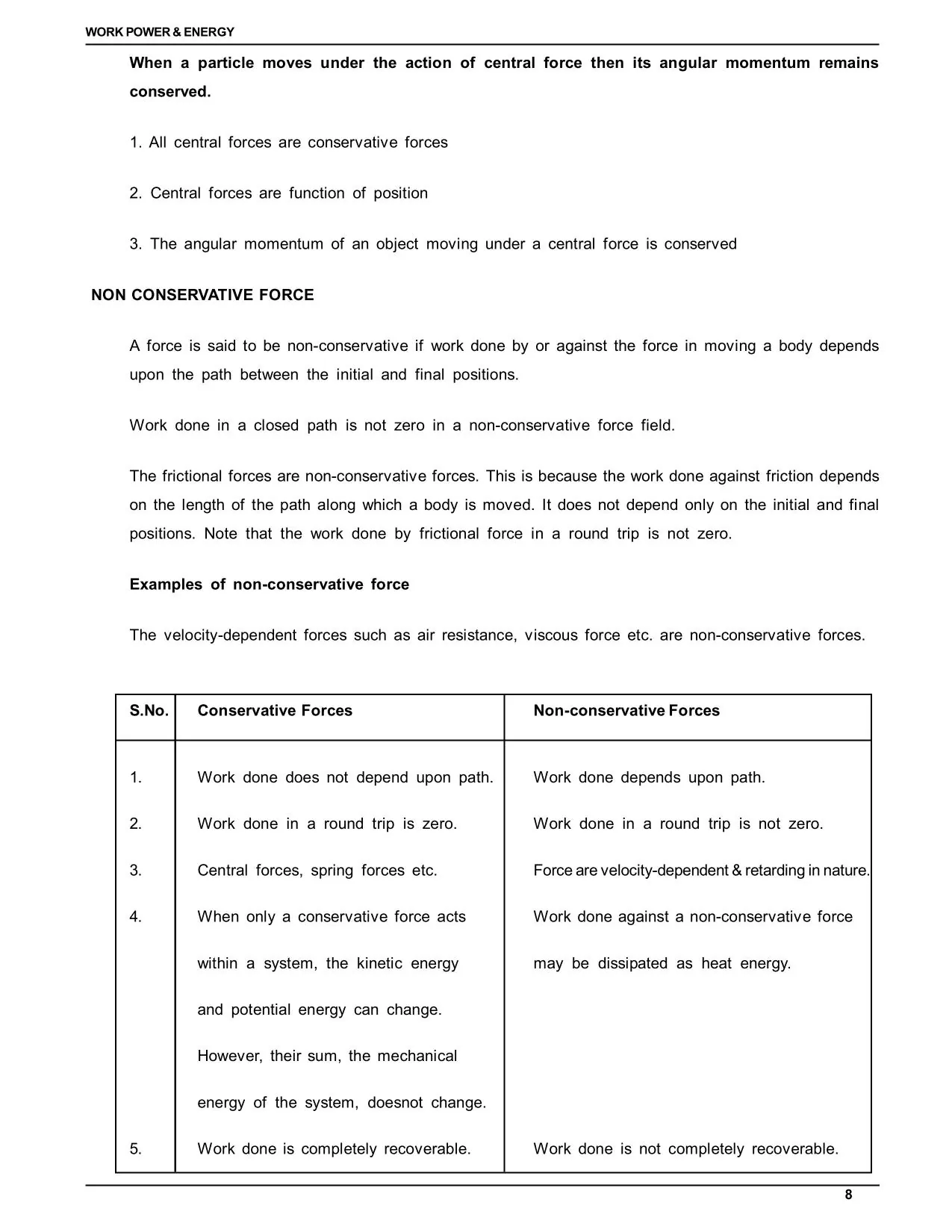 WORK POWER & ENERGY

When a particle moves under the action of central force then its angular momentum remains conserved.

1. All central forces are conservative forces

2. Central forces are function of position

3. The angular momentum of an object moving under a central force is conserved

NON CONSERVATIVE FORCE

A force is said to be non-conservative if work done by or against the force in moving a body depends upon the path between the initial and final positions.

Work done in a closed path is not zero in a non-conservative force field.

The frictional forces are non-conservative forces. This is because the work done against friction depends on the length of the path along which a body is moved. It does not depend only on the initial and final positions. Note that the work done by frictional force in a round trip is not zero.

Examples of non-conservative force

The velocity-dependent forces such as air resistance, viscous force etc. are non-conservative forces.

| S.No. | Conservative Forces | Non-conservative Forces |
|---|---|---|
| 1. | Work done does not depend upon path. | Work done depends upon path. |
| 2. | Work done in a round trip is zero. | Work done in a round trip is not zero. |
| 3. | Central forces, spring forces etc. | Force are velocity-dependent & retarding in nature. |
| 4. | When only a conservative force acts within a system, the kinetic energy and potential energy can change. However, their sum, the mechanical energy of the system, doesnot change. | Work done against a non-conservative force may be dissipated as heat energy. |
| 5. | Work done is completely recoverable. | Work done is not completely recoverable. |

8